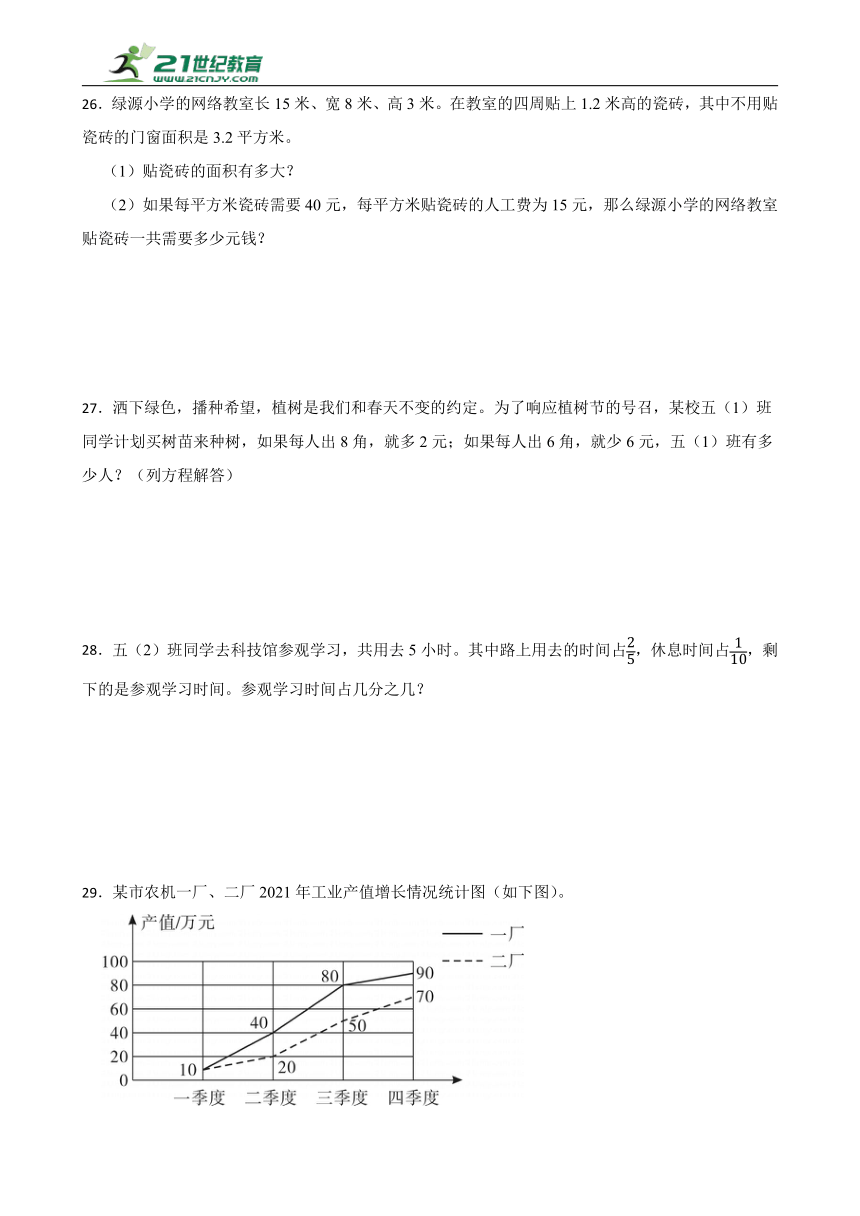 21世纪教育 www.21cnjy.com

26．绿源小学的网络教室长 15 米、宽 8 米、高 3 米。在教室的四周贴上 1.2 米高的瓷砖，其中不用贴瓷砖的门窗面积是 3.2 平方米。

（1）贴瓷砖的面积有多大？

（2）如果每平方米瓷砖需要 40 元，每平方米贴瓷砖的人工费为 15 元，那么绿源小学的网络教室贴瓷砖一共需要多少元钱？

27．洒下绿色，播种希望，植树是我们和春天不变的约定。为了响应植树节的号召，某校五（1）班同学计划买树苗来种树，如果每人出 8 角，就多 2 元；如果每人出 6 角，就少 6 元，五（1）班有多少人？（列方程解答）

28．五（2）班同学去科技馆参观学习，共用去 5 小时。其中路上用去的时间占$\frac{2}{5}$，休息时间占$\frac{1}{10}$，剩下的是参观学习时间。参观学习时间占几分之几？

29．某市农机一厂、二厂 2021 年工业产值增长情况统计图（如下图）。

产值/万元
一厂
二厂
100
80
60
40
20
0
10
40
80
90
20
50
70
一季度 二季度 三季度 四季度